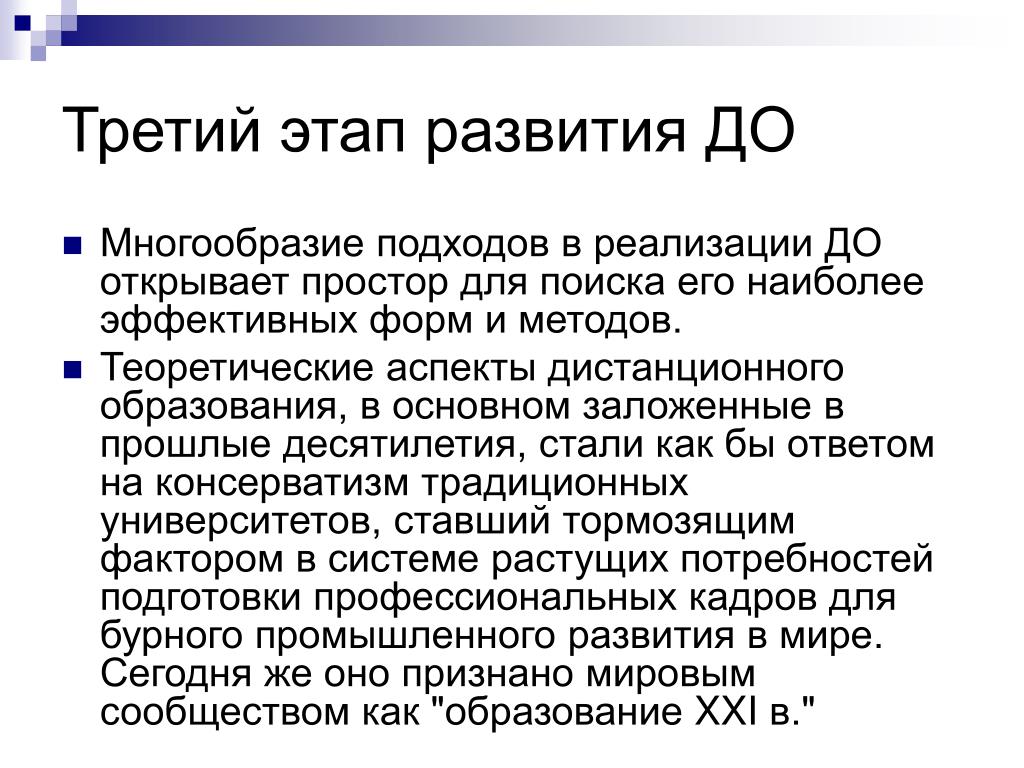 Третий этап развития ДО

Многообразие подходов в реализации ДО открывает простор для поиска его наиболее эффективных форм и методов.

Теоретические аспекты дистанционного образования, в основном заложенные в прошлые десятилетия, стали как бы ответом на консерватизм традиционных университетов, ставший тормозящим фактором в системе растущих потребностей подготовки профессиональных кадров для бурного промышленного развития в мире. Сегодня же оно признано мировым сообществом как "образование XXI в."